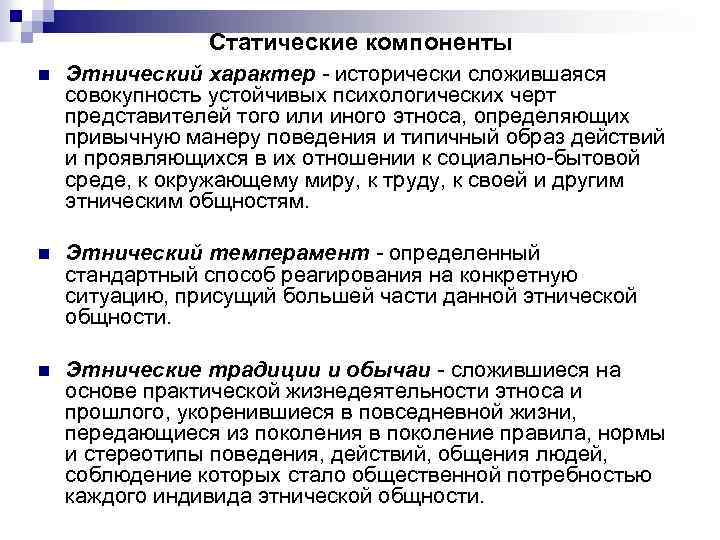 Статические компоненты

Этнический характер - исторически сложившаяся совокупность устойчивых психологических черт представителей того или иного этноса, определяющих привычную манеру поведения и типичный образ действий и проявляющихся в их отношении к социально-бытовой среде, к окружающему миру, к труду, к своей и другим этническим общностям.

Этнический темперамент - определенный стандартный способ реагирования на конкретную ситуацию, присущий большей части данной этнической общности.

Этнические традиции и обычаи - сложившиеся на основе практической жизнедеятельности этноса и прошлого, укоренившиеся в повседневной жизни, передающиеся из поколения в поколение правила, нормы и стереотипы поведения, действий, общения людей, соблюдение которых стало общественной потребностью каждого индивида этнической общности.